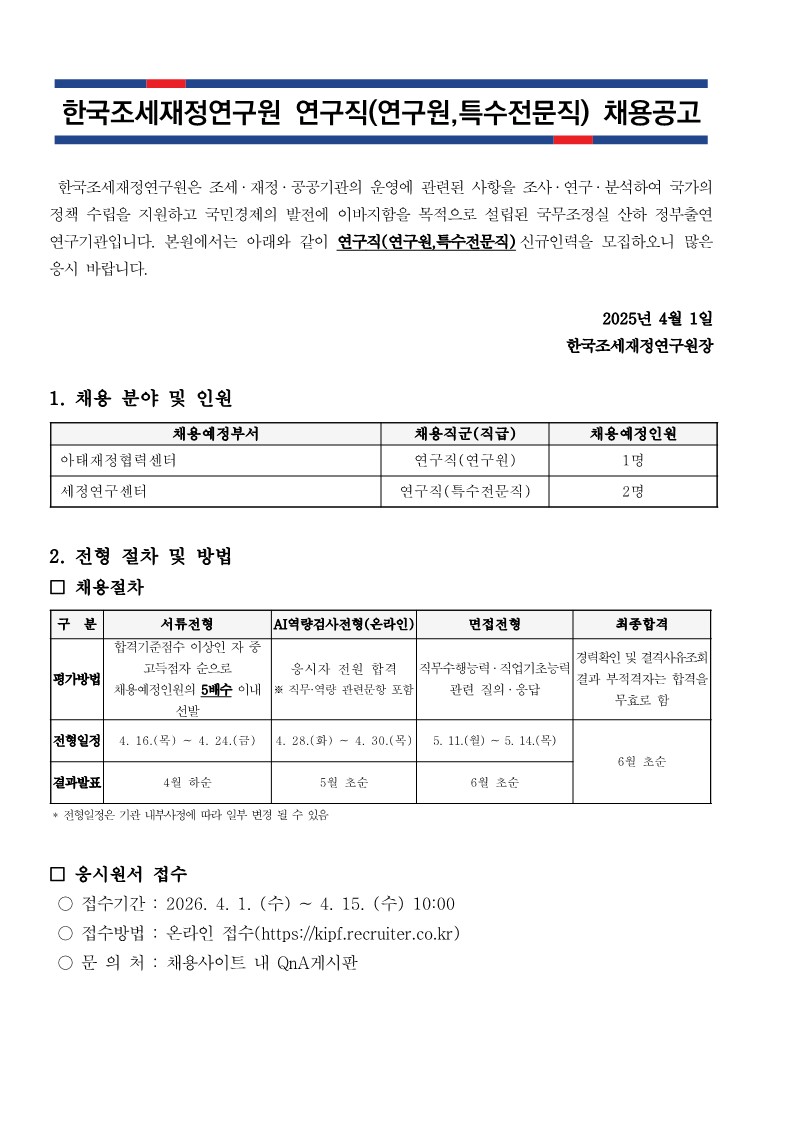 한국조세재정연구원 연구직(연구원,특수전문직) 채용공고

한국조세재정연구원은 조세·재정·공공기관의 운영에 관련된 사항을 조사·연구·분석하여 국가의 정책 수립을 지원하고 국민경제의 발전에 이바지함을 목적으로 설립된 국무조정실 산하 정부출연 연구기관입니다. 본원에서는 아래와 같이 연구직(연구원,특수전문직) 신규인력을 모집하오니 많은 응시 바랍니다.

2025년 4월 1일
한국조세재정연구원장

1. 채용 분야 및 인원

| 채용예정부서 | 채용직군(직급) | 채용예정인원 |
|---|---|---|
| 아태재정협력센터 | 연구직(연구원) | 1명 |
| 세정연구센터 | 연구직(특수전문직) | 2명 |

2. 전형 절차 및 방법
□ 채용절차

| 구 분 | 서류전형 | AI역량검사전형(온라인) | 면접전형 | 최종합격 |
|---|---|---|---|---|
| 평가방법 | 합격기준점수 이상인 자 중 고득점자 순으로 채용예정인원의 5배수 이내 선발 | 응시자 전원 합격 ※ 직무·역량 관련문항 포함 | 직무수행능력·직업기초능력 관련 질의·응답 | 경력확인 및 결격사유조회 결과 부적격자는 합격을 무효로 함 |
| 전형일정 | 4. 16.(목) ~ 4. 24.(금) | 4. 28.(화) ~ 4. 30.(목) | 5. 11.(월) ~ 5. 14.(목) | 6월 초순 |
| 결과발표 | 4월 하순 | 5월 초순 | 6월 초순 | |

* 전형일정은 기관 내부사정에 따라 일부 변경 될 수 있음

□ 응시원서 접수
○ 접수기간 : 2026. 4. 1. (수) ~ 4. 15. (수) 10:00
○ 접수방법 : 온라인 접수(https://kipf.recruiter.co.kr)
○ 문 의 처 : 채용사이트 내 QnA게시판